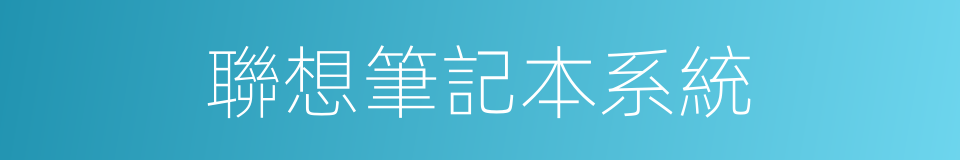 聯想筆記本系統